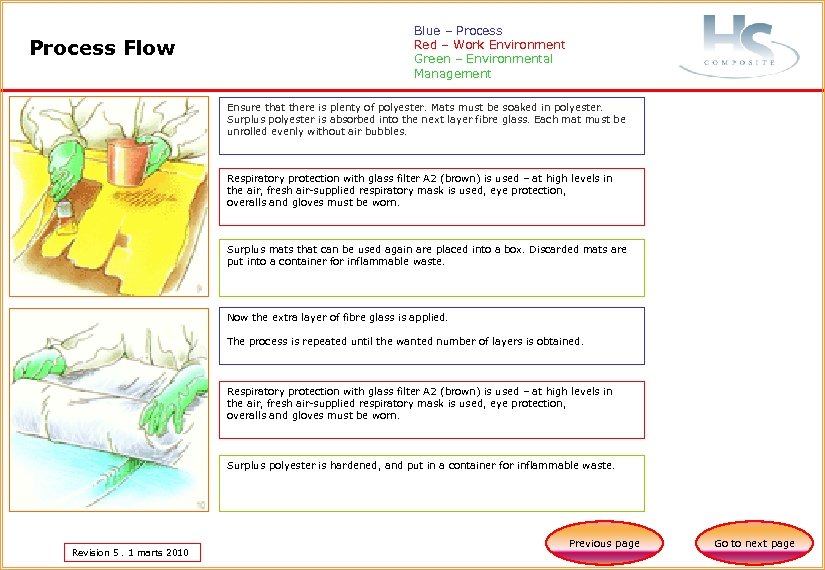 Process Flow

Blue – Process
Red – Work Environment
Green – Environmental Management

HS
COMPOSITE

Ensure that there is plenty of polyester. Mats must be soaked in polyester. Surplus polyester is absorbed into the next layer fibre glass. Each mat must be unrolled evenly without air bubbles.

Respiratory protection with glass filter A2 (brown) is used – at high levels in the air, fresh air-supplied respiratory mask is used, eye protection, overalls and gloves must be worn.

Surplus mats that can be used again are placed into a box. Discarded mats are put into a container for inflammable waste.

Now the extra layer of fibre glass is applied.

The process is repeated until the wanted number of layers is obtained.

Respiratory protection with glass filter A2 (brown) is used – at high levels in the air, fresh air-supplied respiratory mask is used, eye protection, overalls and gloves must be worn.

Surplus polyester is hardened, and put in a container for inflammable waste.

Revision 5 . 1 marts 2010

Previous page

Go to next page